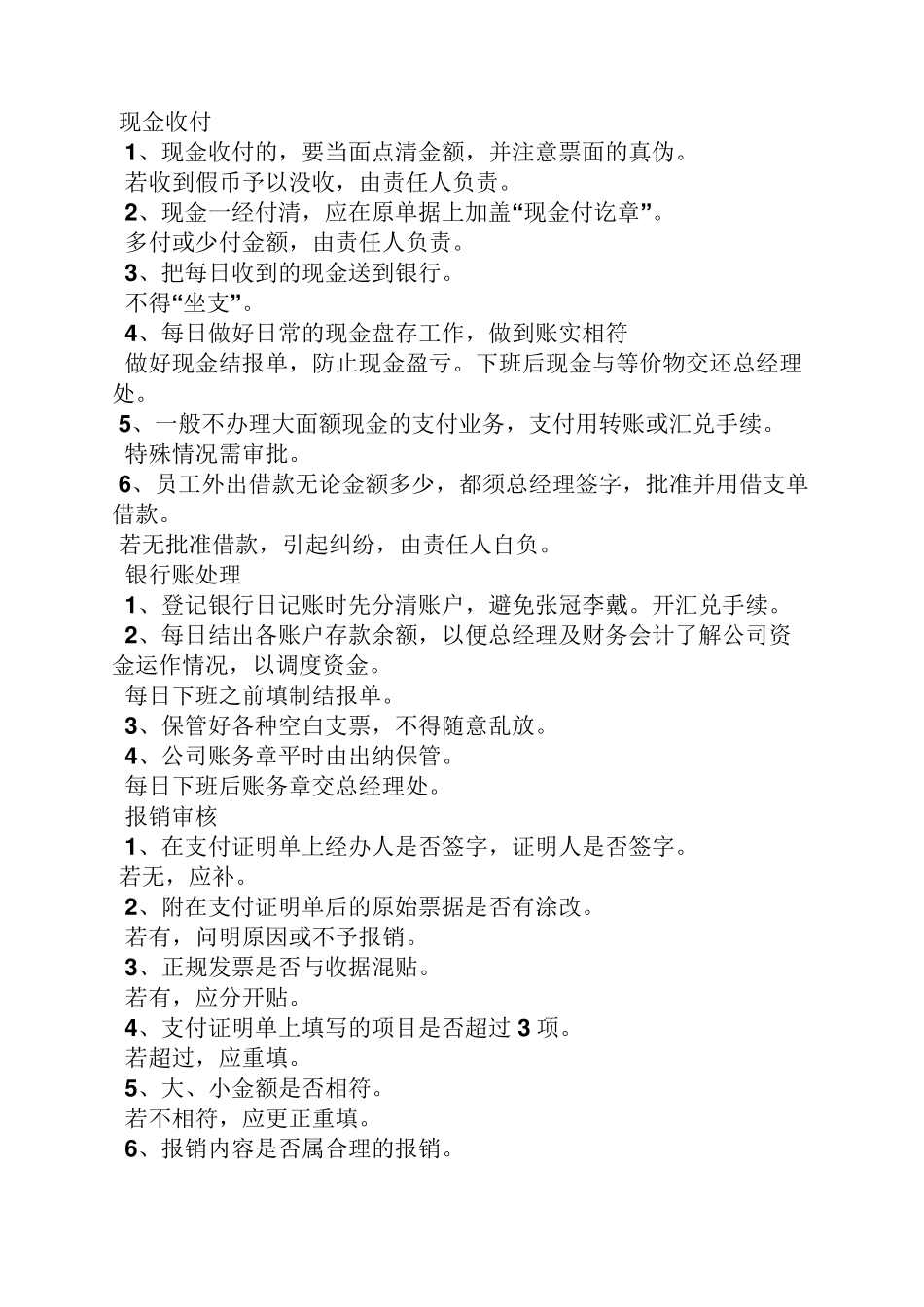 现金收付
1、现金收付的，要当面点清金额，并注意票面的真伪。
若收到假币予以没收，由责任人负责。
2、现金一经付清，应在原单据上加盖“现金付讫章”。
多付或少付金额，由责任人负责。
3、把每日收到的现金送到银行。
不得“坐支”。
4、每日做好日常的现金盘存工作，做到账实相符
做好现金结报单，防止现金盈亏。下班后现金与等价物交还总经理处。
5、一般不办理大面额现金的支付业务，支付用转账或汇兑手续。
特殊情况需审批。
6、员工外出借款无论金额多少，都须总经理签字，批准并用借支单借款。
若无批准借款，引起纠纷，由责任人自负。
银行账处理
1、登记银行日记账时先分清账户，避免张冠李戴。开汇兑手续。
2、每日结出各账户存款余额，以便总经理及财务会计了解公司资金运作情况，以调度资金。
每日下班之前填制结报单。
3、保管好各种空白支票，不得随意乱放。
4、公司账务章平时由出纳保管。
每日下班后账务章交总经理处。
报销审核
1、在支付证明单上经办人是否签字，证明人是否签字。
若无，应补。
2、附在支付证明单后的原始票据是否有涂改。
若有，问明原因或不予报销。
3、正规发票是否与收据混贴。
若有，应分开贴。
4、支付证明单上填写的项目是否超过 3 项。
若超过，应重填。
5、大、小金额是否相符。
若不相符，应更正重填。
6、报销内容是否属合理的报销。